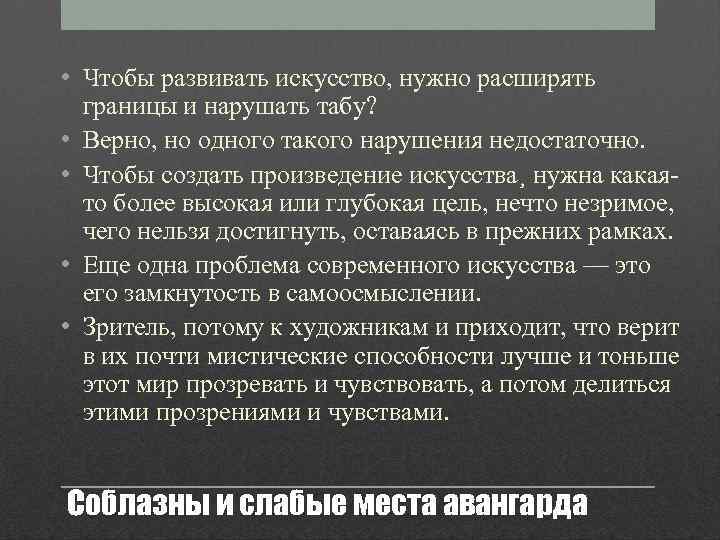 • Чтобы развивать искусство, нужно расширять границы и нарушать табу?

• Верно, но одного такого нарушения недостаточно.

• Чтобы создать произведение искусства, нужна какая-то более высокая или глубокая цель, нечто незримое, чего нельзя достигнуть, оставаясь в прежних рамках.

• Еще одна проблема современного искусства — это его замкнутость в самоосмыслении.

• Зритель, потому к художникам и приходит, что верит в их почти мистические способности лучше и тоньше этот мир прозревать и чувствовать, а потом делиться этими прозрениями и чувствами.

Соблазны и слабые места авангарда